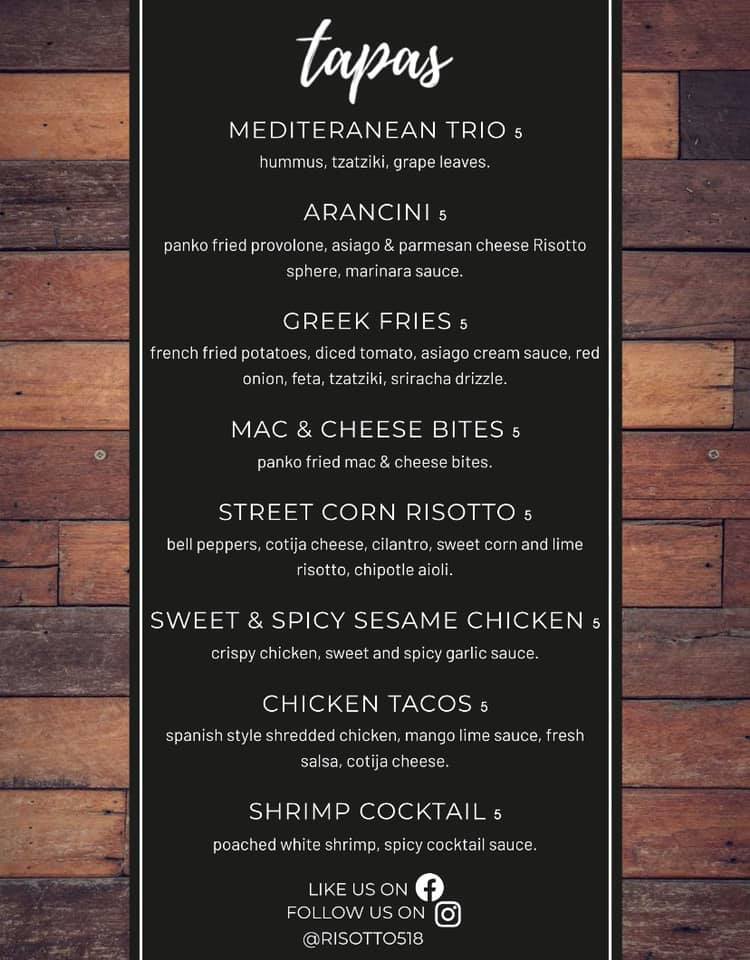 tapas

MEDITERANEAN TRIO 5
hummus, tzatziki, grape leaves.

ARANCINI 5
panko fried provolone, asiago & parmesan cheese Risotto sphere, marinara sauce.

GREEK FRIES 5
french fried potatoes, diced tomato, asiago cream sauce, red onion, feta, tzatziki, sriracha drizzle.

MAC & CHEESE BITES 5
panko fried mac & cheese bites.

STREET CORN RISOTTO 5
bell peppers, cotija cheese, cilantro, sweet corn and lime risotto, chipotle aioli.

SWEET & SPICY SESAME CHICKEN 5
crispy chicken, sweet and spicy garlic sauce.

CHICKEN TACOS 5
spanish style shredded chicken, mango lime sauce, fresh salsa, cotija cheese.

SHRIMP COCKTAIL 5
poached white shrimp, spicy cocktail sauce.

LIKE US ON
FOLLOW US ON
@RISOTTO518